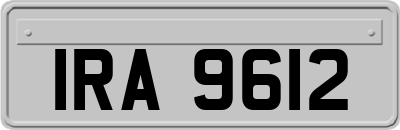 IRA 9612